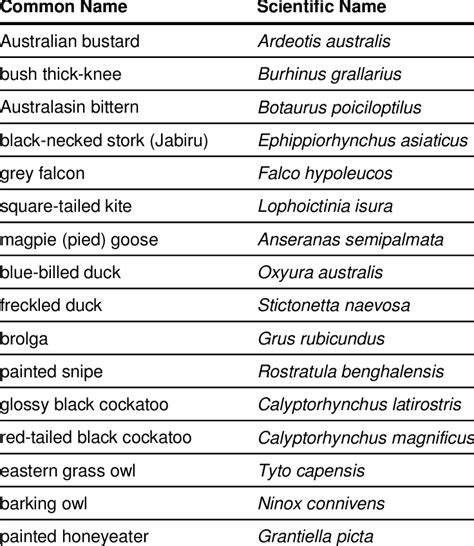 | Common Name | Scientific Name |
|---|---|
| Australian bustard | Ardeotis australis |
| bush thick-knee | Burhinus grallarius |
| Australasin bittern | Botaurus poiciloptilus |
| black-necked stork (Jabiru) | Ephippiorhynchus asiaticus |
| grey falcon | Falco hypoleucos |
| square-tailed kite | Lophoictinia isura |
| magpie (pied) goose | Anseranas semipalmata |
| blue-billed duck | Oxyura australis |
| freckled duck | Stictonetta naevosa |
| brolga | Grus rubicundus |
| painted snipe | Rostratula benghalensis |
| glossy black cockatoo | Calyptorhynchus latirostris |
| red-tailed black cockatoo | Calyptorhynchus magnificus |
| eastern grass owl | Tyto capensis |
| barking owl | Ninox connivens |
| painted honeyeater | Grantiella picta |